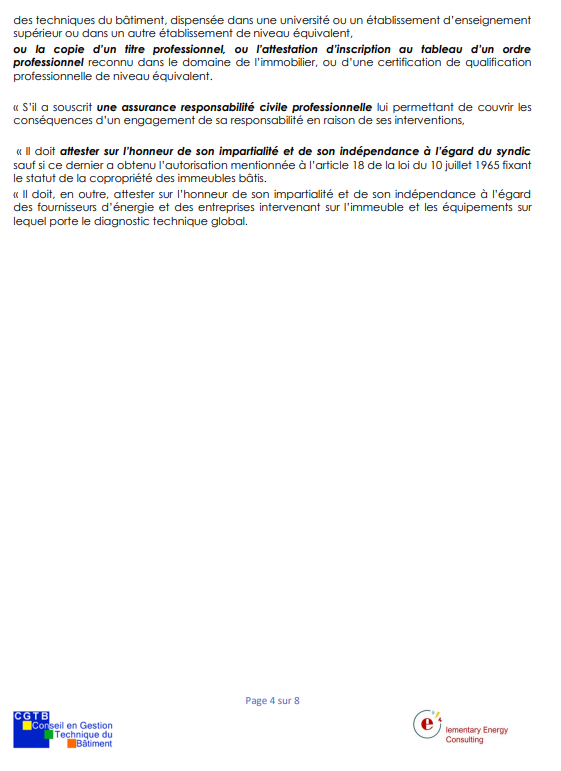 des techniques du bâtiment, dispensée dans une université ou un établissement d'enseignement supérieur ou dans un autre établissement de niveau équivalent,

ou la copie d'un titre professionnel, ou l'attestation d'inscription au tableau d'un ordre professionnel reconnu dans le domaine de l'immobilier, ou d'une certification de qualification professionnelle de niveau équivalent.

« S'il a souscrit une assurance responsabilité civile professionnelle lui permettant de couvrir les conséquences d'un engagement de sa responsabilité en raison de ses interventions,

« Il doit attester sur l'honneur de son impartialité et de son indépendance à l'égard du syndic sauf si ce dernier a obtenu l'autorisation mentionnée à l'article 18 de la loi du 10 juillet 1965 fixant le statut de la copropriété des immeubles bâtis.

« Il doit, en outre, attester sur l'honneur de son impartialité et de son indépendance à l'égard des fournisseurs d'énergie et des entreprises intervenant sur l'immeuble et les équipements sur lequel porte le diagnostic technique global.

Page 4 sur 8

CGTB
Conseil en Gestion
Technique du
Bâtiment

e lementary Energy
Consulting